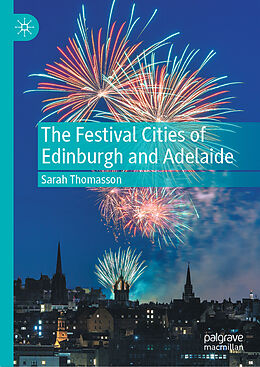 The Festival Cities of Edinburgh and Adelaide

Sarah Thomasson

palgrave macmillan